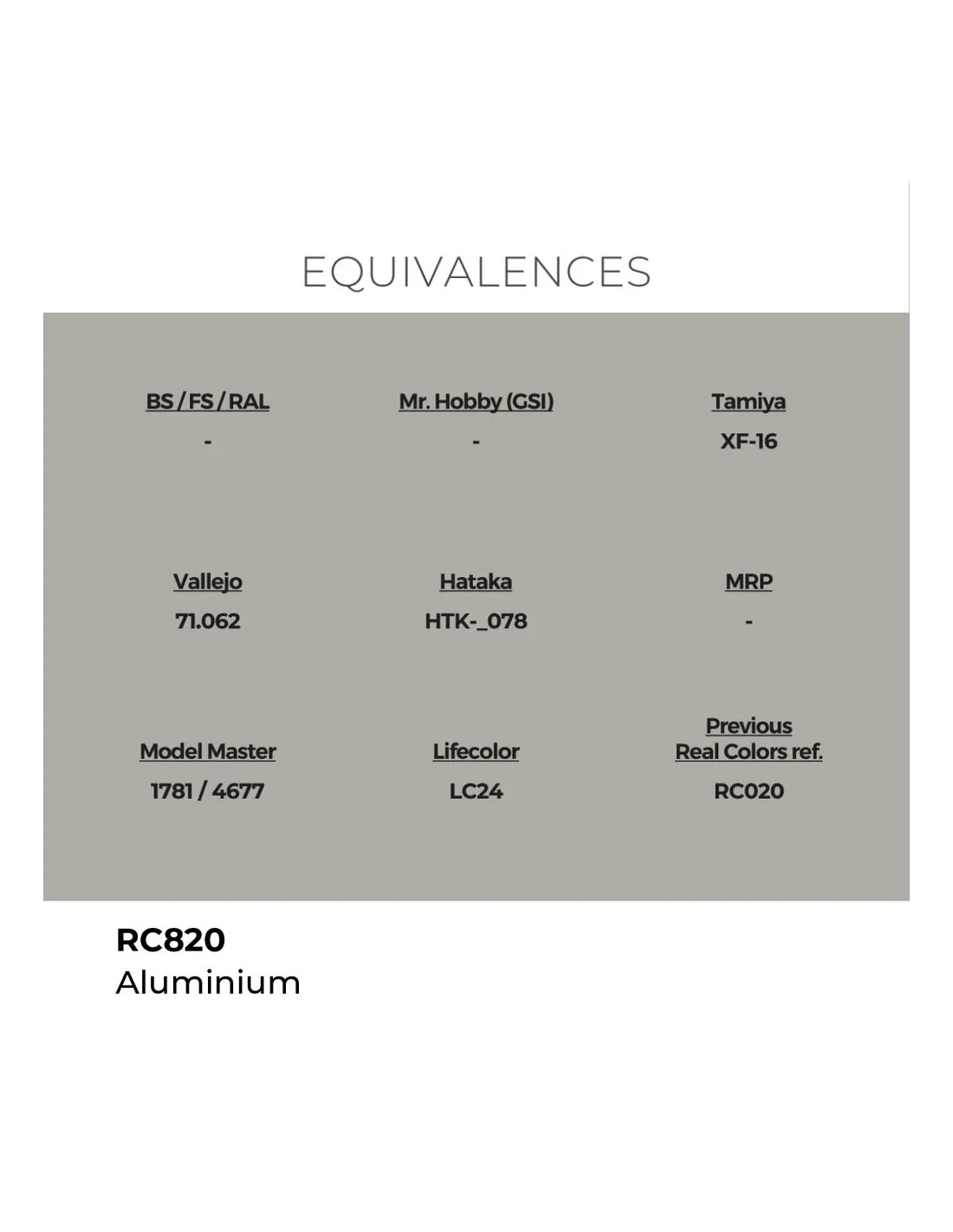 EQUIVALENCES

BS / FS / RAL
-

Mr. Hobby (GSI)
-

Tamiya
XF-16

Vallejo
71.062

Hataka
HTK-_078

MRP
-

Model Master
1781 / 4677

Lifecolor
LC24

Previous
Real Colors ref.
RC020

RC820
Aluminium